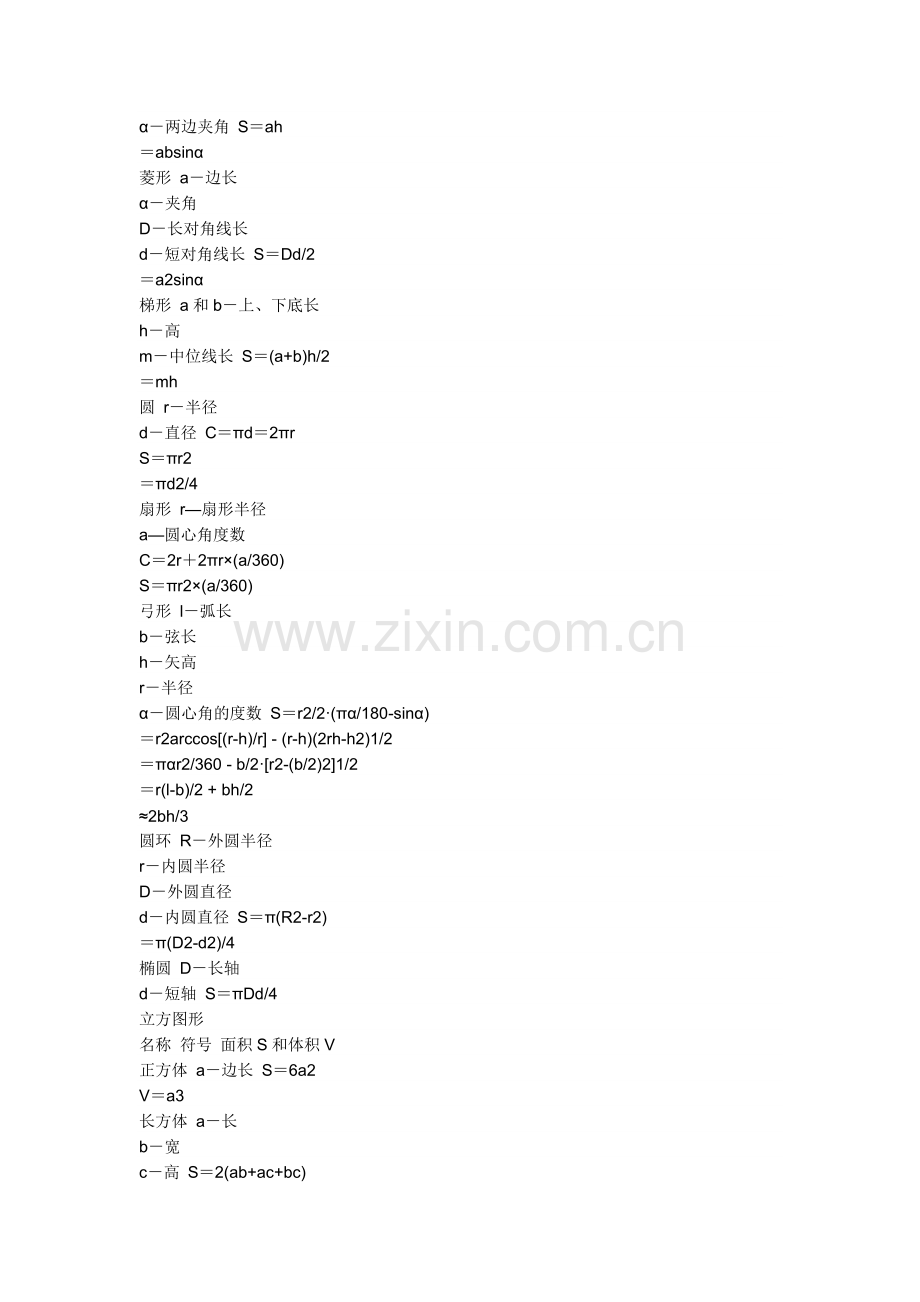 α－两边夹角 S＝ah
＝absinα
菱形 a－边长
α－夹角
D－长对角线长
d－短对角线长 S＝Dd/2
＝a2sinα
梯形 a 和 b－上、下底长
h－高
m－中位线长 S＝(a+b)h/2
＝mh
圆 r－半径
d－直径 C＝πd＝2πr
S＝πr2
＝πd2/4
扇形 r—扇形半径
a—圆心角度数
C＝2r＋2πr×(a/360)
S＝πr2×(a/360)
弓形 l－弧长
b－弦长
h－矢高
r－半径
α－圆心角的度数 S＝r2/2·(πα/180-sinα)
＝r2arccos[(r-h)/r] - (r-h)(2rh-h2)1/2
＝παr2/360 - b/2·[r2-(b/2)2]1/2
＝r(l-b)/2 + bh/2
≈2bh/3
圆环 R－外圆半径
r－内圆半径
D－外圆直径
d－内圆直径 S＝π(R2-r2)
＝π(D2-d2)/4
椭圆 D－长轴
d－短轴 S＝πDd/4
立方图形
名称 符号 面积 S 和体积 V
正方体 a－边长 S＝6a2
V＝a3
长方体 a－长
b－宽
c－高 S＝2(ab+ac+bc)
www.zixin.com.cn